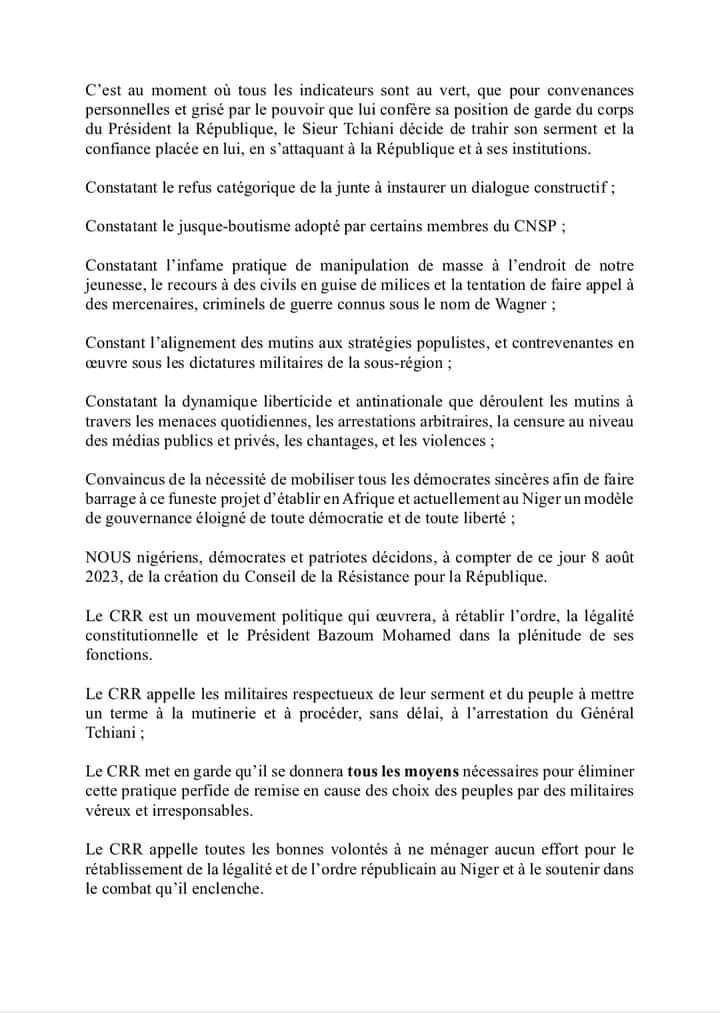 C'est au moment où tous les indicateurs sont au vert, que pour convenances personnelles et grisé par le pouvoir que lui confère sa position de garde du corps du Président la République, le Sieur Tchiani décide de trahir son serment et la confiance placée en lui, en s'attaquant à la République et à ses institutions.

Constatant le refus catégorique de la junte à instaurer un dialogue constructif ;

Constatant le jusque-boutisme adopté par certains membres du CNSP ;

Constatant l'infame pratique de manipulation de masse à l'endroit de notre jeunesse, le recours à des civils en guise de milices et la tentation de faire appel à des mercenaires, criminels de guerre connus sous le nom de Wagner ;

Constant l'alignement des mutins aux stratégies populistes, et contrevenantes en œuvre sous les dictatures militaires de la sous-région ;

Constatant la dynamique liberticide et antinationale que déroulent les mutins à travers les menaces quotidiennes, les arrestations arbitraires, la censure au niveau des médias publics et privés, les chantages, et les violences ;

Convaincus de la nécessité de mobiliser tous les démocrates sincères afin de faire barrage à ce funeste projet d'établir en Afrique et actuellement au Niger un modèle de gouvernance éloigné de toute démocratie et de toute liberté ;

NOUS nigériens, démocrates et patriotes décidons, à compter de ce jour 8 août 2023, de la création du Conseil de la Résistance pour la République.

Le CRR est un mouvement politique qui œuvrera, à rétablir l'ordre, la légalité constitutionnelle et le Président Bazoum Mohamed dans la plénitude de ses fonctions.

Le CRR appelle les militaires respectueux de leur serment et du peuple à mettre un terme à la mutinerie et à procéder, sans délai, à l'arrestation du Général Tchiani ;

Le CRR met en garde qu'il se donnera tous les moyens nécessaires pour éliminer cette pratique perfide de remise en cause des choix des peuples par des militaires véreux et irresponsables.

Le CRR appelle toutes les bonnes volontés à ne ménager aucun effort pour le rétablissement de la légalité et de l'ordre républicain au Niger et à le soutenir dans le combat qu'il enclenche.